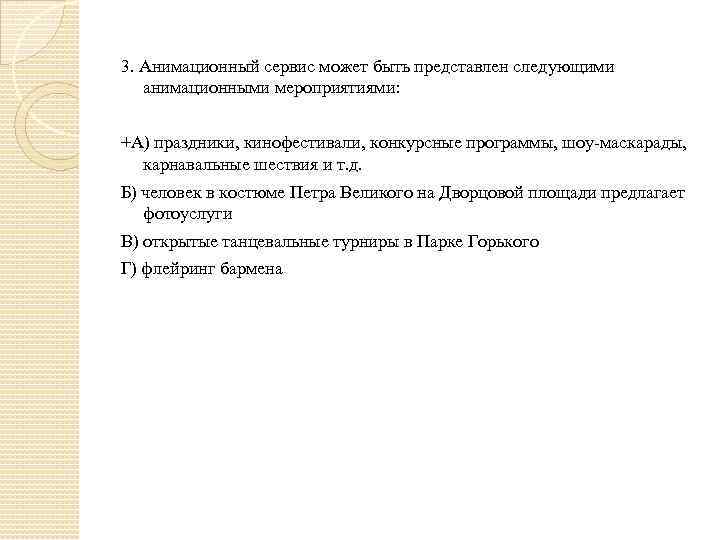 3. Анимационный сервис может быть представлен следующими анимационными мероприятиями:

+А) праздники, кинофестивали, конкурсные программы, шоу-маскарады, карнавальные шествия и т.д.

Б) человек в костюме Петра Великого на Дворцовой площади предлагает фотоуслуги

В) открытые танцевальные турниры в Парке Горького

Г) флейринг бармена